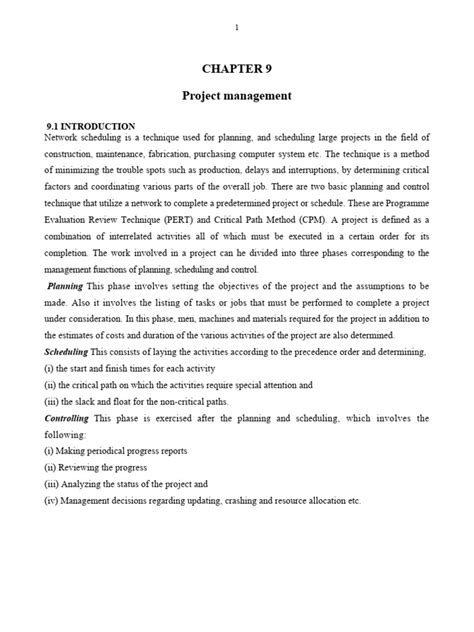 1

CHAPTER 9

Project management

9.1 INTRODUCTION

Network scheduling is a technique used for planning, and scheduling large projects in the field of construction, maintenance, fabrication, purchasing computer system etc. The technique is a method of minimizing the trouble spots such as production, delays and interruptions, by determining critical factors and coordinating various parts of the overall job. There are two basic planning and control technique that utilize a network to complete a predetermined project or schedule. These are Programme Evaluation Review Technique (PERT) and Critical Path Method (CPM). A project is defined as a combination of interrelated activities all of which must be executed in a certain order for its completion. The work involved in a project can he divided into three phases corresponding to the management functions of planning, scheduling and control.

Planning This phase involves setting the objectives of the project and the assumptions to be made. Also it involves the listing of tasks or jobs that must be performed to complete a project under consideration. In this phase, men, machines and materials required for the project in addition to the estimates of costs and duration of the various activities of the project are also determined.

Scheduling This consists of laying the activities according to the precedence order and determining,

(i) the start and finish times for each activity

(ii) the critical path on which the activities require special attention and

(iii) the slack and float for the non-critical paths.

Controlling This phase is exercised after the planning and scheduling, which involves the following:

(i) Making periodical progress reports

(ii) Reviewing the progress

(iii) Analyzing the status of the project and

(iv) Management decisions regarding updating, crashing and resource allocation etc.